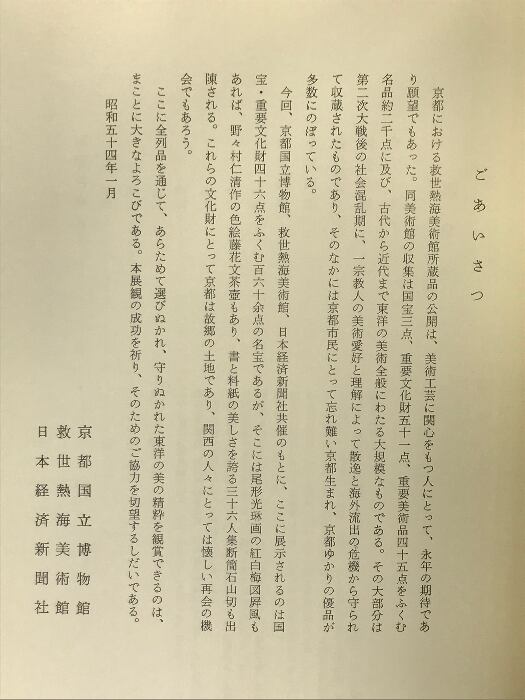 ごあいさつ

京都における救世熱海美術館所蔵品の公開は、美術工芸に関心をもつ人にとって、永年の期待であり願望でもあった。同美術館の収集は国宝三点、重要文化財五十一点、重要美術品四十五点をふくむ名品約二千点に及び、古代から近代まで東洋の美術全般にわたる大規模なものである。その大部分は第二次大戦後の社会混乱期に、一宗教人の美術愛好と理解によって散逸と海外流出の危機から守られて収蔵されたものであり、そのなかには京都市民にとって忘れ難い京都生まれ、京都ゆかりの優品が多数にのぼっている。

今回、京都国立博物館、救世熱海美術館、日本経済新聞社共催のもとに、ここに展示されるのは国宝・重要文化財四十六点をふくむ百六十余点の名宝であるが、そこには尾形光琳画の紅白梅図屏風もあれば、野々村仁清作の色絵藤花文茶壺もあり、書と料紙の美しさを誇る三十六人集断簡石山切も出陳される。これらの文化財にとって京都は故郷の土地であり、関西の人々にとっては懐しい再会の機会でもあろう。

ここに全列品を通じて、あらためて選びぬかれ、守りぬかれた東洋の美の精粋を観賞できるのは、まことに大きなよろこびである。本展観の成功を祈り、そのためのご協力を切望するしだいである。

昭和五十四年一月

京都国立博物館
救世熱海美術館
日本経済新聞社